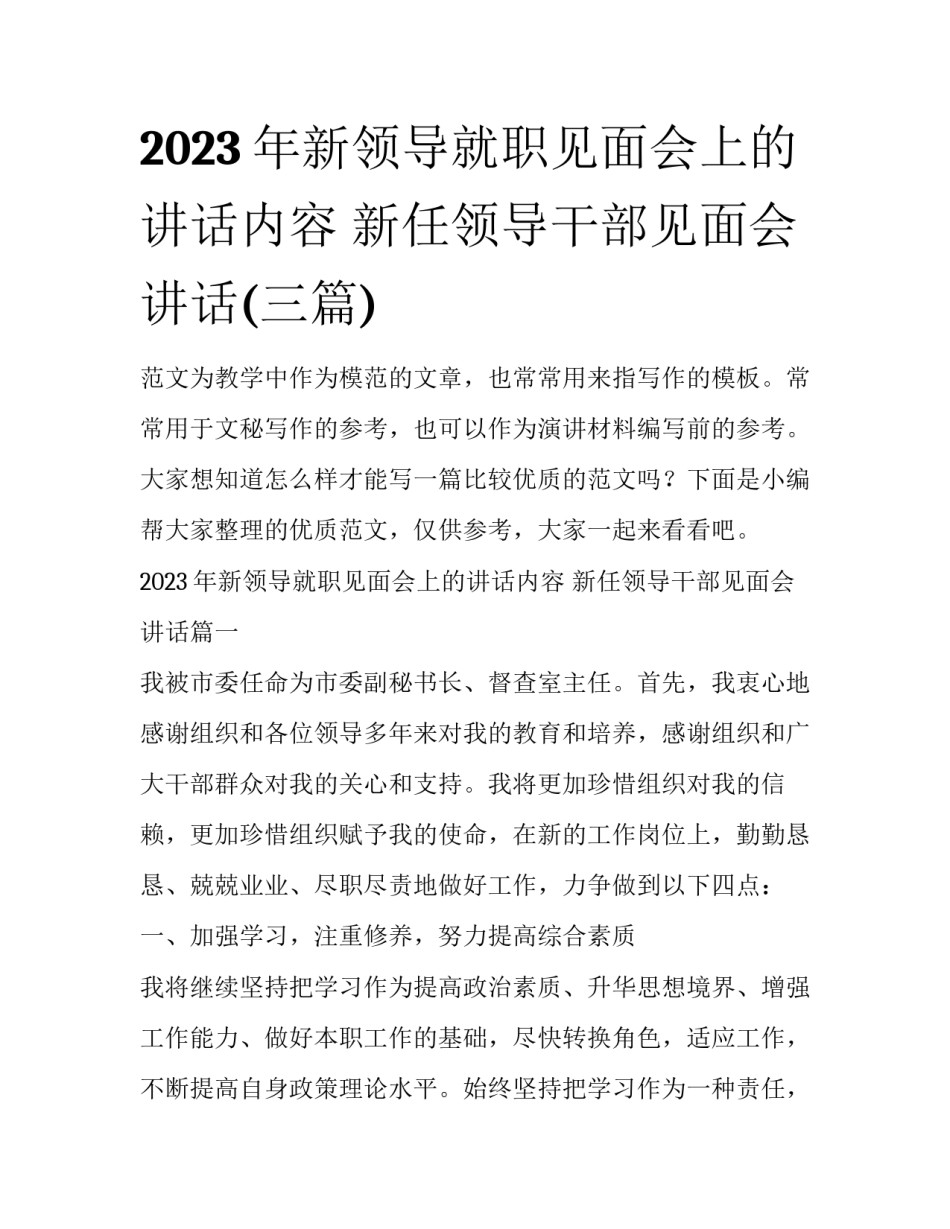 2023年新领导就职见面会上的讲话内容 新任领导干部见面会讲话(三篇)

范文为教学中作为模范的文章，也常常用来指写作的模板。常常用于文秘写作的参考，也可以作为演讲材料编写前的参考。大家想知道怎么样才能写一篇比较优质的范文吗？下面是小编帮大家整理的优质范文，仅供参考，大家一起来看看吧。

2023年新领导就职见面会上的讲话内容 新任领导干部见面会讲话篇一

我被市委任命为市委副秘书长、督查室主任。首先，我衷心地感谢组织和各位领导多年来对我的教育和培养，感谢组织和广大干部群众对我的关心和支持。我将更加珍惜组织对我的信赖，更加珍惜组织赋予我的使命，在新的工作岗位上，勤勤恳恳、兢兢业业、尽职尽责地做好工作，力争做到以下四点：

一、加强学习，注重修养，努力提高综合素质

我将继续坚持把学习作为提高政治素质、升华思想境界、增强工作能力、做好本职工作的基础，尽快转换角色，适应工作，不断提高自身政策理论水平。始终坚持把学习作为一种责任，